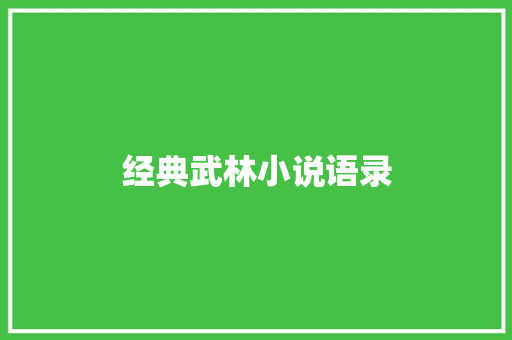 经典武林小说语录